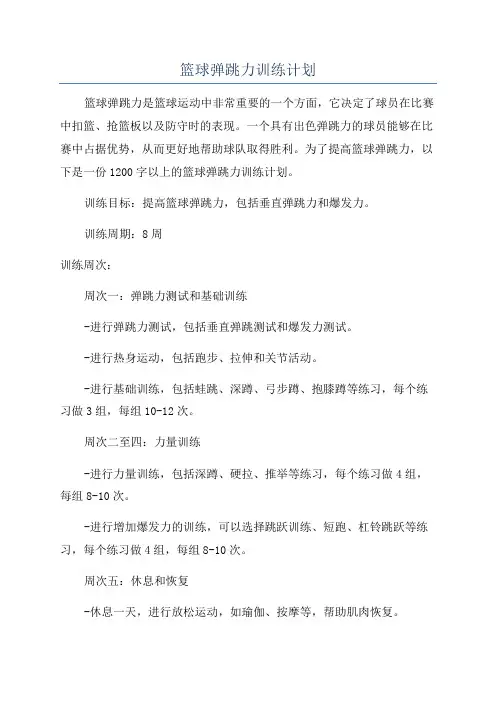 篮球弹跳力训练计划

篮球弹跳力是篮球运动中非常重要的一个方面，它决定了球员在比赛中扣篮、抢篮板以及防守时的表现。一个具有出色弹跳力的球员能够在比赛中占据优势，从而更好地帮助球队取得胜利。为了提高篮球弹跳力，以下是一份1200字以上的篮球弹跳力训练计划。

训练目标：提高篮球弹跳力，包括垂直弹跳力和爆发力。

训练周期：8周

训练周次：

周次一：弹跳力测试和基础训练

-进行弹跳力测试，包括垂直弹跳测试和爆发力测试。

-进行热身运动，包括跑步、拉伸和关节活动。

-进行基础训练，包括蛙跳、深蹲、弓步蹲、抱膝蹲等练习，每个练习做3组，每组10-12次。

周次二至四：力量训练

-进行力量训练，包括深蹲、硬拉、推举等练习，每个练习做4组，每组8-10次。

-进行增加爆发力的训练，可以选择跳跃训练、短跑、杠铃跳跃等练习，每个练习做4组，每组8-10次。

周次五：休息和恢复

-休息一天，进行放松运动，如瑜伽、按摩等，帮助肌肉恢复。